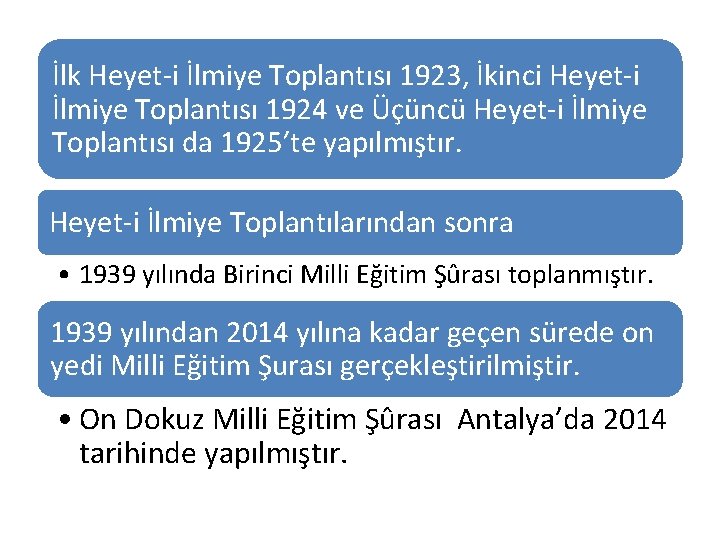 İlk Heyet-i İlmiye Toplantısı 1923, İkinci Heyet-i İlmiye Toplantısı 1924 ve Üçüncü Heyet-i İlmiye Toplantısı da 1925'te yapılmıştır.

Heyet-i İlmiye Toplantılarından sonra

• 1939 yılında Birinci Milli Eğitim Şûrası toplanmıştır.

1939 yılından 2014 yılına kadar geçen sürede on yedi Milli Eğitim Şurası gerçekleştirilmiştir.

• On Dokuz Milli Eğitim Şûrası Antalya'da 2014 tarihinde yapılmıştır.